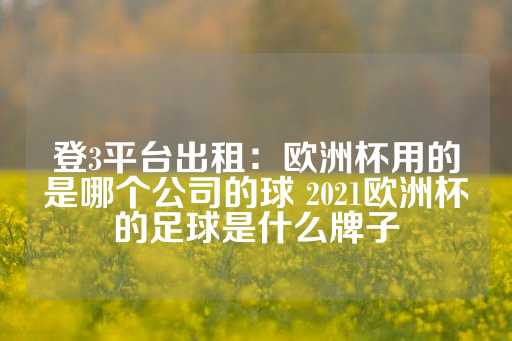 登3平台出租：欧洲杯用的是哪个公司的球 2021欧洲杯的足球是什么牌子